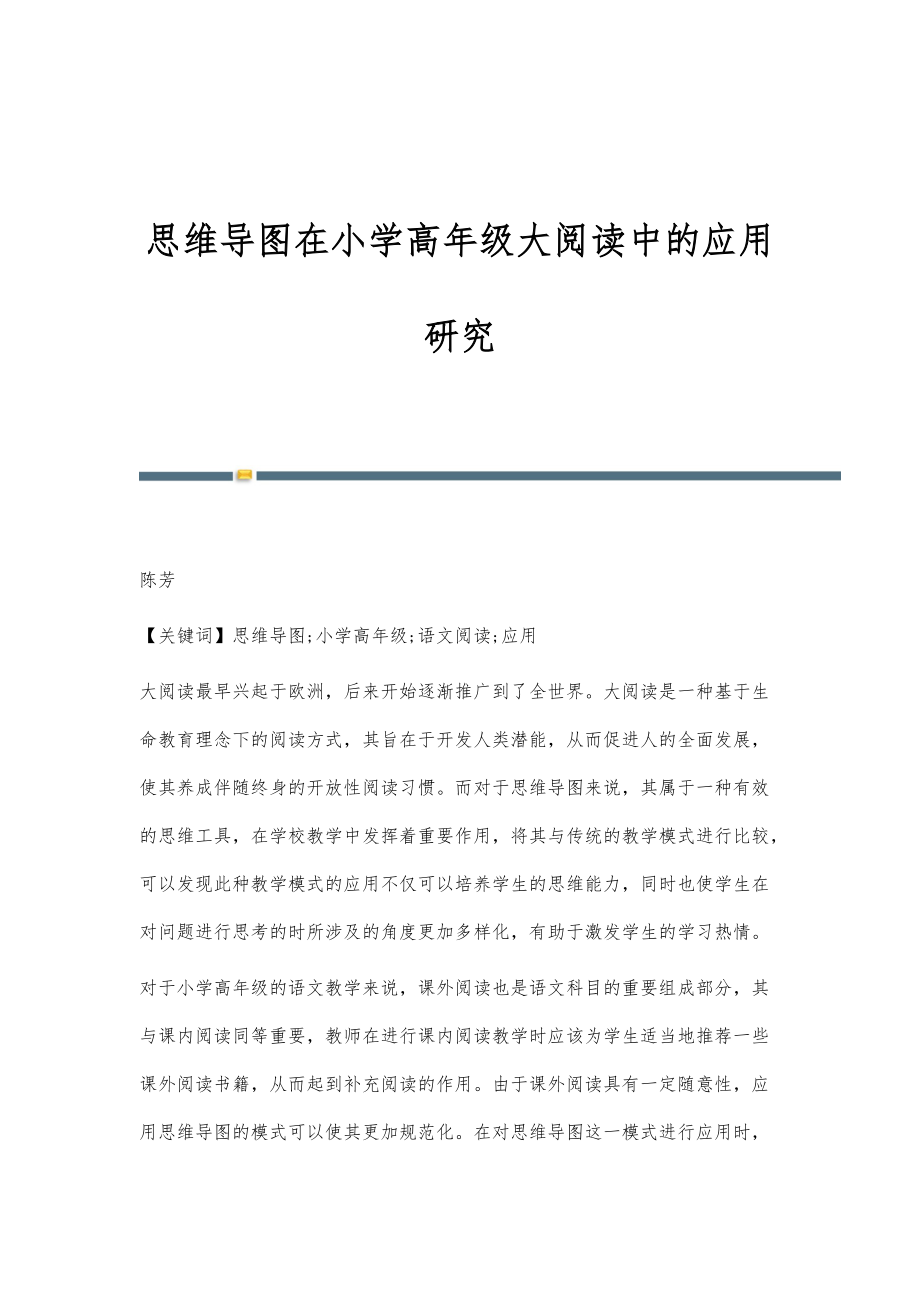 思维导图在小学高年级大阅读中的应用研究

陈芳

【关键词】思维导图;小学高年级;语文阅读;应用

大阅读最早兴起于欧洲，后来开始逐渐推广到了全世界。大阅读是一种基于生命教育理念下的阅读方式，其旨在于开发人类潜能，从而促进人的全面发展，使其养成伴随终身的开放性阅读习惯。而对于思维导图来说，其属于一种有效的思维工具，在学校教学中发挥着重要作用，将其与传统的教学模式进行比较，可以发现此种教学模式的应用不仅可以培养学生的思维能力，同时也使学生在对问题进行思考的时所涉及的角度更加多样化，有助于激发学生的学习热情。

对于小学高年级的语文教学来说，课外阅读也是语文科目的重要组成部分，其与课内阅读同等重要，教师在进行课内阅读教学时应该为学生适当地推荐一些课外阅读书籍，从而起到补充阅读的作用。由于课外阅读具有一定随意性，应用思维导图的模式可以使其更加规范化。在对思维导图这一模式进行应用时，